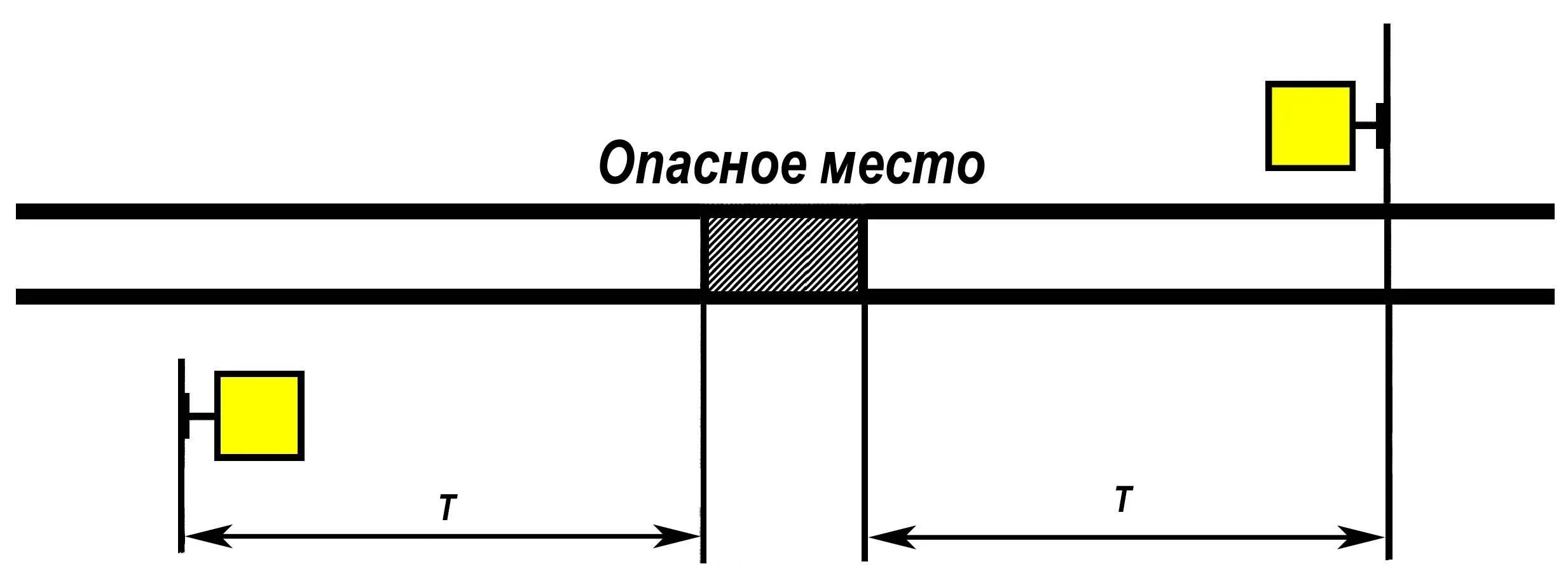 Опасное место

Т

Т